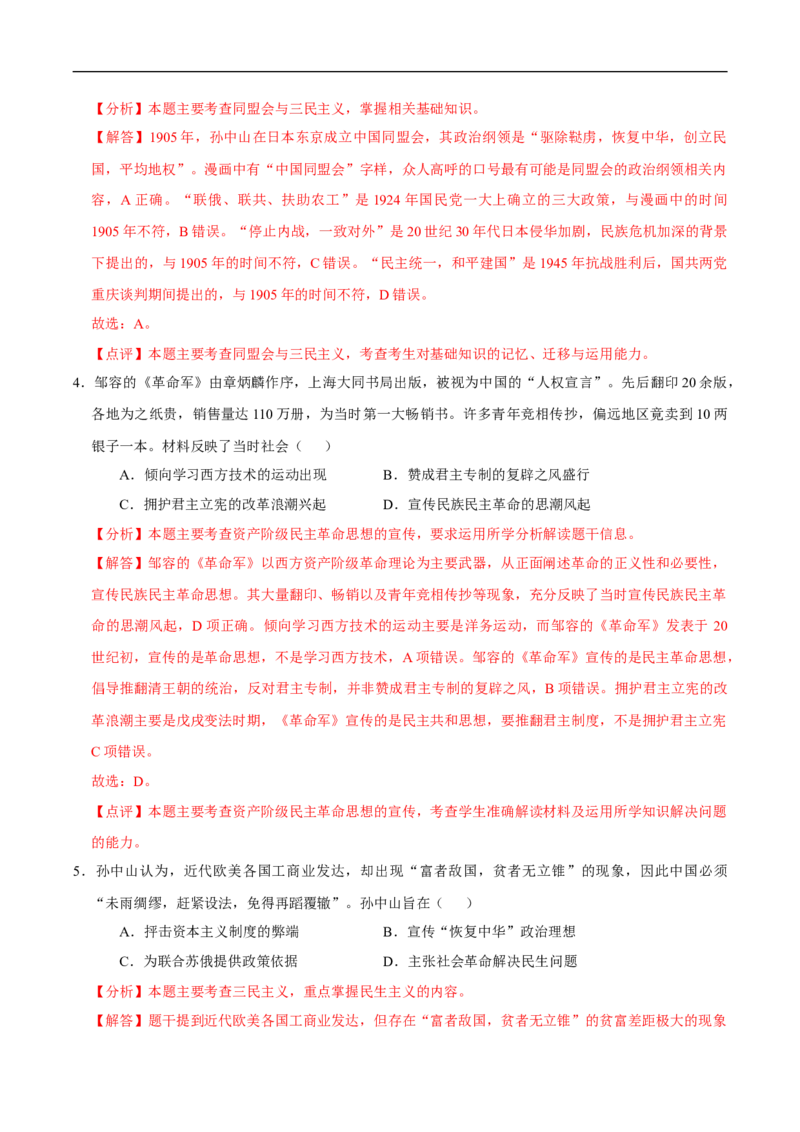 【分析】本题主要考查同盟会与三民主义，掌握相关基础知识。

【解答】1905 年，孙中山在日本东京成立中国同盟会，其政治纲领是“驱除鞑虏，恢复中华，创立民国，平均地权”。漫画中有“中国同盟会”字样，众人高呼的口号最有可能是同盟会的政治纲领相关内容，A 正确。“联俄、联共、扶助农工”是 1924 年国民党一大上确立的三大政策，与漫画中的时间 1905 年不符，B 错误。“停止内战，一致对外”是 20 世纪 30 年代日本侵华加剧，民族危机加深的背景下提出的，与 1905 年的时间不符，C 错误。“民主统一，和平建国”是 1945 年抗战胜利后，国共两党重庆谈判期间提出的，与 1905 年的时间不符，D 错误。

故选：A。

【点评】本题主要考查同盟会与三民主义，考查考生对基础知识的记忆、迁移与运用能力。

4．邹容的《革命军》由章炳麟作序，上海大同书局出版，被视为中国的“人权宣言”。先后翻印 20 余版，各地为之纸贵，销售量达 110 万册，为当时第一大畅销书。许多青年竞相传抄，偏远地区竟卖到 10 两银子一本。材料反映了当时社会（　　）

A．倾向学习西方技术的运动出现　　B．赞成君主专制的复辟之风盛行

C．拥护君主立宪的改革浪潮兴起　　D．宣传民族民主革命的思潮风起

【分析】本题主要考查资产阶级民主革命思想的宣传，要求运用所学分析解读题干信息。

【解答】邹容的《革命军》以西方资产阶级革命理论为主要武器，从正面阐述革命的正义性和必要性，宣传民族民主革命思想。其大量翻印、畅销以及青年竞相传抄等现象，充分反映了当时宣传民族民主革命的思潮风起，D 项正确。倾向学习西方技术的运动主要是洋务运动，而邹容的《革命军》发表于 20 世纪初，宣传的是革命思想，不是学习西方技术，A 项错误。邹容的《革命军》宣传的是民主革命思想，倡导推翻清王朝的统治，反对君主专制，并非赞成君主专制的复辟之风，B 项错误。拥护君主立宪的改革浪潮主要是戊戌变法时期，《革命军》宣传的是民主共和思想，要推翻君主制度，不是拥护君主立宪 C 项错误。

故选：D。

【点评】本题主要考查资产阶级民主革命思想的宣传，考查学生准确解读材料及运用所学知识解决问题的能力。

5．孙中山认为，近代欧美各国工商业发达，却出现“富者敌国，贫者无立锥”的现象，因此中国必须“未雨绸缪，赶紧设法，免得再蹈覆辙”。孙中山旨在（　　）

A．抨击资本主义制度的弊端　　B．宣传“恢复中华”政治理想

C．为联合苏俄提供政策依据　　D．主张社会革命解决民生问题

【分析】本题主要考查三民主义，重点掌握民生主义的内容。

【解答】题干提到近代欧美各国工商业发达，但存在“富者敌国，贫者无立锥”的贫富差距极大的现象